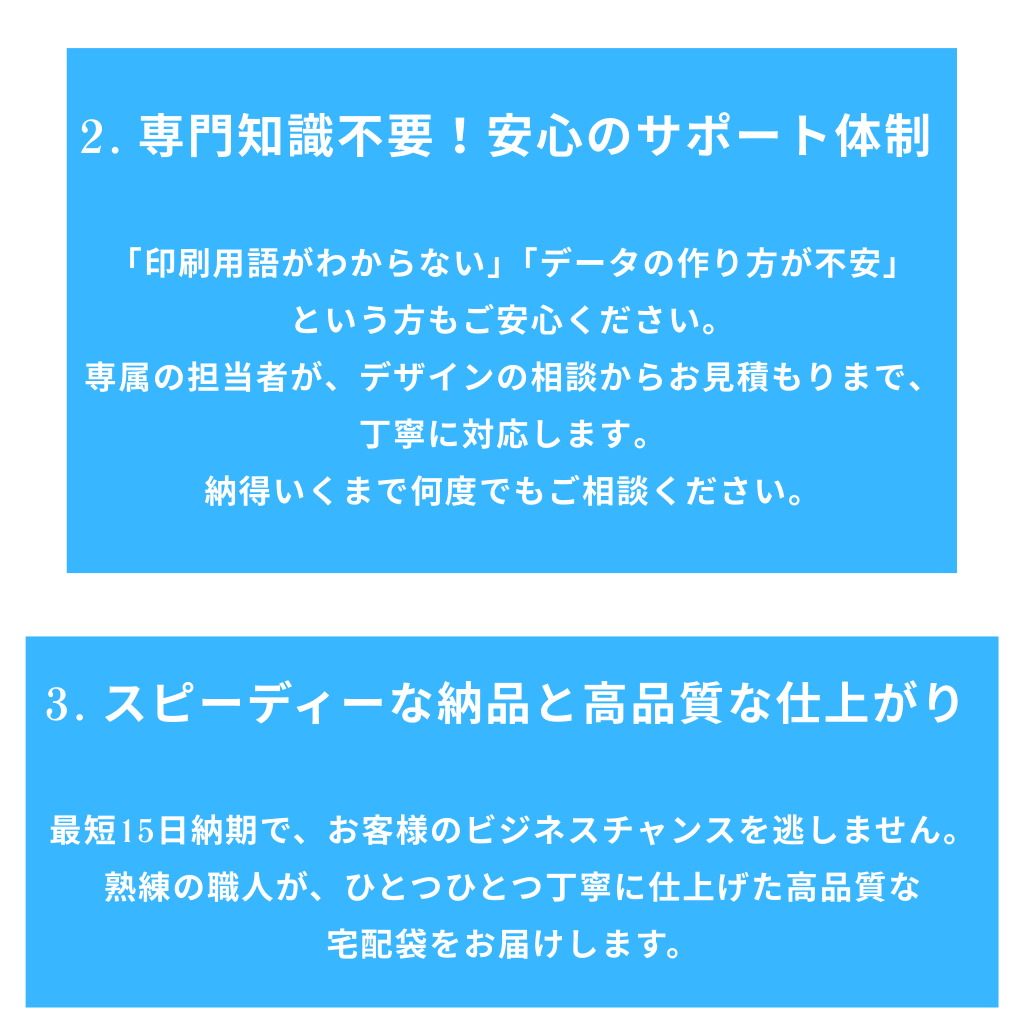 2.専門知識不要！安心のサポート体制

「印刷用語がわからない」「データの作り方が不安」
という方もご安心ください。
専属の担当者が、デザインの相談からお見積もりまで、
丁寧に対応します。
納得いくまで何度でもご相談ください。

3.スピーディーな納品と高品質な仕上がり

最短15日納期で、お客様のビジネスチャンスを逃しません。
熟練の職人が、ひとつひとつ丁寧に仕上げた高品質な
宅配袋をお届けします。